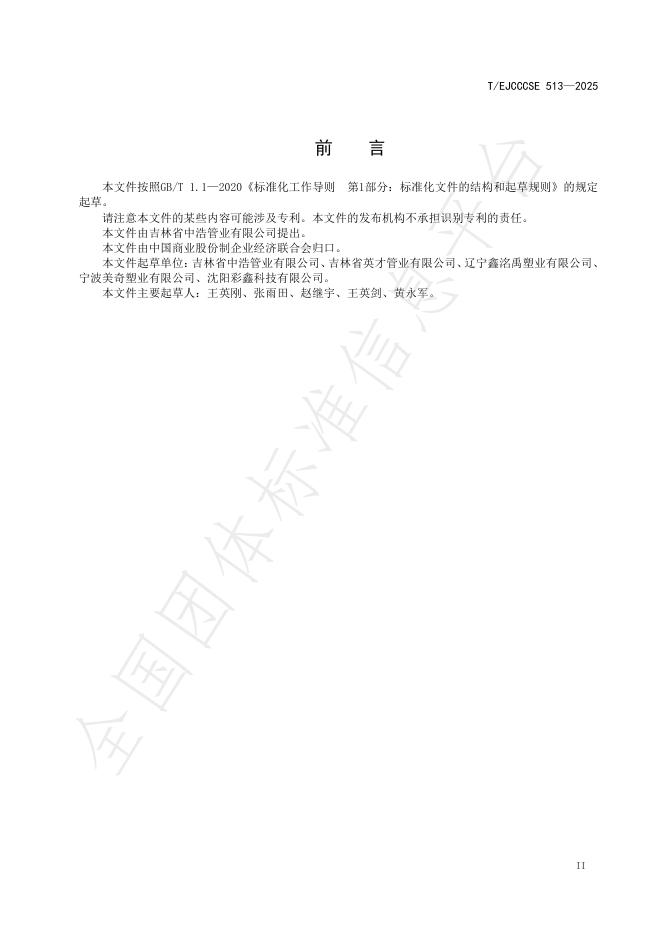 T/EJCCCSE 513—2025

前　言

本文件按照GB/T 1.1—2020《标准化工作导则　第1部分：标准化文件的结构和起草规则》的规定起草。

请注意本文件的某些内容可能涉及专利。本文件的发布机构不承担识别专利的责任。

本文件由吉林省中浩管业有限公司提出。

本文件由中国商业股份制企业经济联合会归口。

本文件起草单位：吉林省中浩管业有限公司、吉林省英才管业有限公司、辽宁鑫洺禹塑业有限公司、宁波美奇塑业有限公司、沈阳彩鑫科技有限公司。

本文件主要起草人：王英刚、张雨田、赵继宇、王英剑、黄永军。

全国团体标准信息平台

II